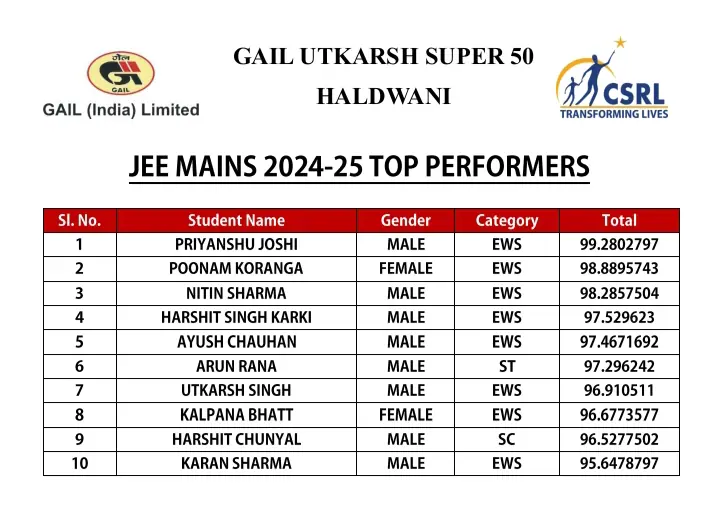 गेल
GAIL
GAIL (India) Limited

GAIL UTKARSH SUPER 50
HALDWANI

CSRL
TRANSFORMING LIVES

JEE MAINS 2024-25 TOP PERFORMERS

| Sl. No. | Student Name | Gender | Category | Total |
|---|---|---|---|---|
| 1 | PRIYANSHU JOSHI | MALE | EWS | 99.2802797 |
| 2 | POONAM KORANGA | FEMALE | EWS | 98.8895743 |
| 3 | NITIN SHARMA | MALE | EWS | 98.2857504 |
| 4 | HARSHIT SINGH KARKI | MALE | EWS | 97.529623 |
| 5 | AYUSH CHAUHAN | MALE | EWS | 97.4671692 |
| 6 | ARUN RANA | MALE | ST | 97.296242 |
| 7 | UTKARSH SINGH | MALE | EWS | 96.910511 |
| 8 | KALPANA BHATT | FEMALE | EWS | 96.6773577 |
| 9 | HARSHIT CHUNYAL | MALE | SC | 96.5277502 |
| 10 | KARAN SHARMA | MALE | EWS | 95.6478797 |